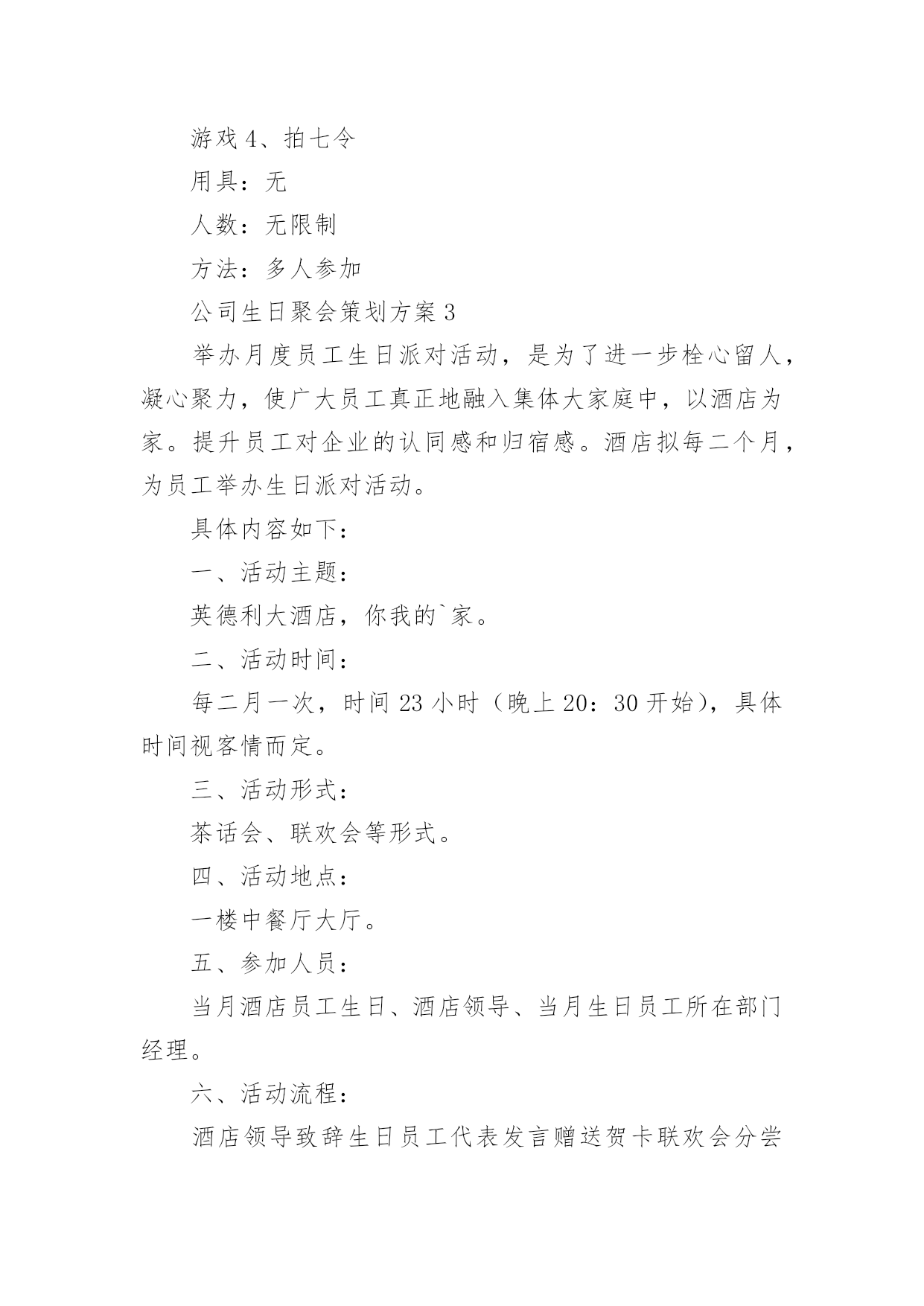 游戏 4、拍七令

用具：无

人数：无限制

方法：多人参加

公司生日聚会策划方案 3

举办月度员工生日派对活动，是为了进一步栓心留人，凝心聚力，使广大员工真正地融入集体大家庭中，以酒店为家。提升员工对企业的认同感和归宿感。酒店拟每二个月，为员工举办生日派对活动。

具体内容如下：

一、活动主题：

英德利大酒店，你我的`家。

二、活动时间：

每二月一次，时间 23 小时（晚上 20：30 开始），具体时间视客情而定。

三、活动形式：

茶话会、联欢会等形式。

四、活动地点：

一楼中餐厅大厅。

五、参加人员：

当月酒店员工生日、酒店领导、当月生日员工所在部门经理。

六、活动流程：

酒店领导致辞生日员工代表发言赠送贺卡联欢会分尝